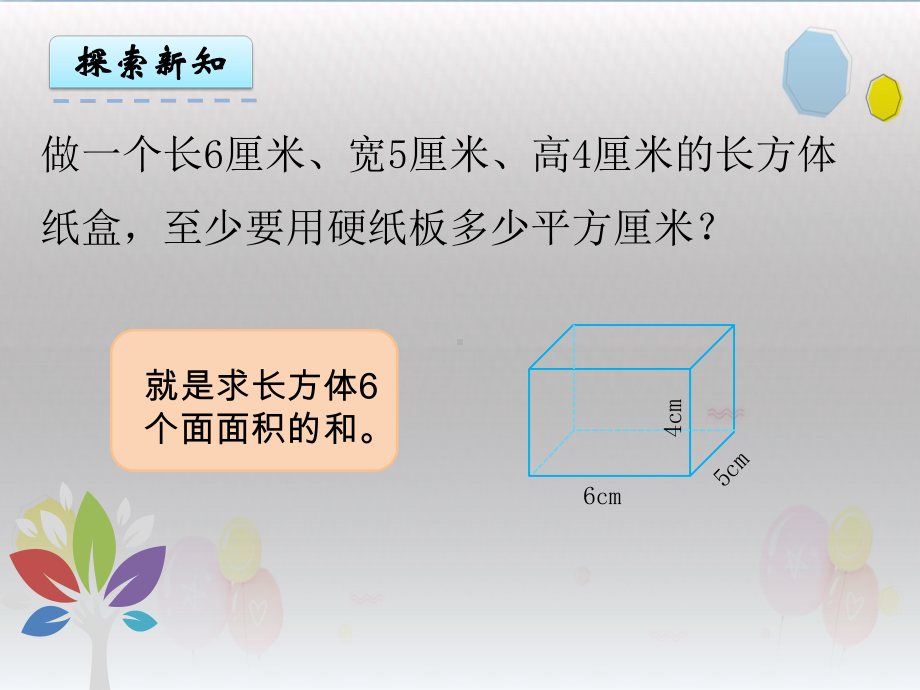 探索新知

做一个长6厘米、宽5厘米、高4厘米的长方体纸盒，至少要用硬纸板多少平方厘米？

就是求长方体6个面面积的和。

4cm
5cm
6cm